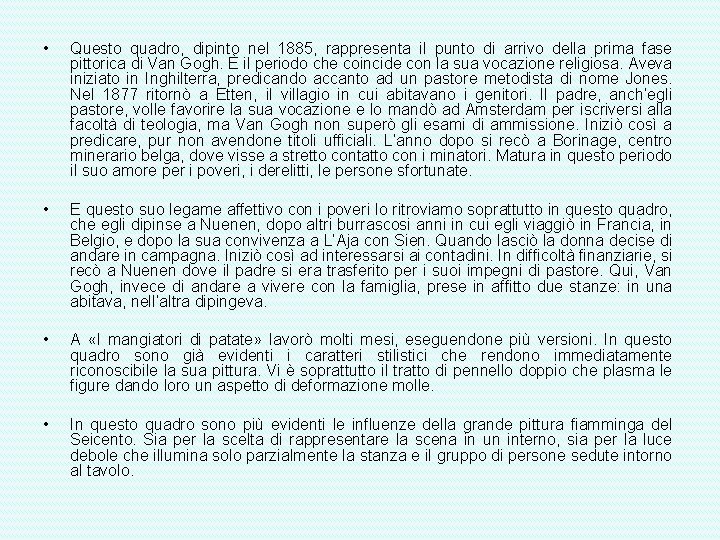 • Questo quadro, dipinto nel 1885, rappresenta il punto di arrivo della prima fase pittorica di Van Gogh. È il periodo che coincide con la sua vocazione religiosa. Aveva iniziato in Inghilterra, predicando accanto ad un pastore metodista di nome Jones. Nel 1877 ritornò a Etten, il villagio in cui abitavano i genitori. Il padre, anch'egli pastore, volle favorire la sua vocazione e lo mandò ad Amsterdam per iscriversi alla facoltà di teologia, ma Van Gogh non superò gli esami di ammissione. Iniziò così a predicare, pur non avendone titoli ufficiali. L'anno dopo si recò a Borinage, centro minerario belga, dove visse a stretto contatto con i minatori. Matura in questo periodo il suo amore per i poveri, i derelitti, le persone sfortunate.

• E questo suo legame affettivo con i poveri lo ritroviamo soprattutto in questo quadro, che egli dipinse a Nuenen, dopo altri burrascosi anni in cui egli viaggiò in Francia, in Belgio, e dopo la sua convivenza a L'Aja con Sien. Quando lasciò la donna decise di andare in campagna. Iniziò così ad interessarsi ai contadini. In difficoltà finanziarie, si recò a Nuenen dove il padre si era trasferito per i suoi impegni di pastore. Qui, Van Gogh, invece di andare a vivere con la famiglia, prese in affitto due stanze: in una abitava, nell'altra dipingeva.

• A «I mangiatori di patate» lavorò molti mesi, eseguendone più versioni. In questo quadro sono già evidenti i caratteri stilistici che rendono immediatamente riconoscibile la sua pittura. Vi è soprattutto il tratto di pennello doppio che plasma le figure dando loro un aspetto di deformazione molle.

• In questo quadro sono più evidenti le influenze della grande pittura fiamminga del Seicento. Sia per la scelta di rappresentare la scena in un interno, sia per la luce debole che illumina solo parzialmente la stanza e il gruppo di persone sedute intorno al tavolo.